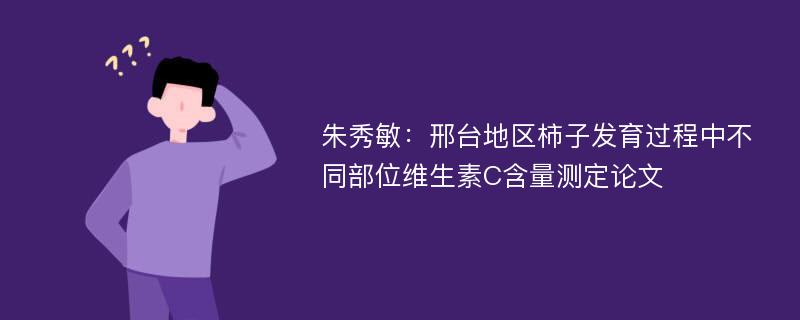 ???

朱秀敏：邢台地区柿子发育过程中不同部位维生素C含量测定论文